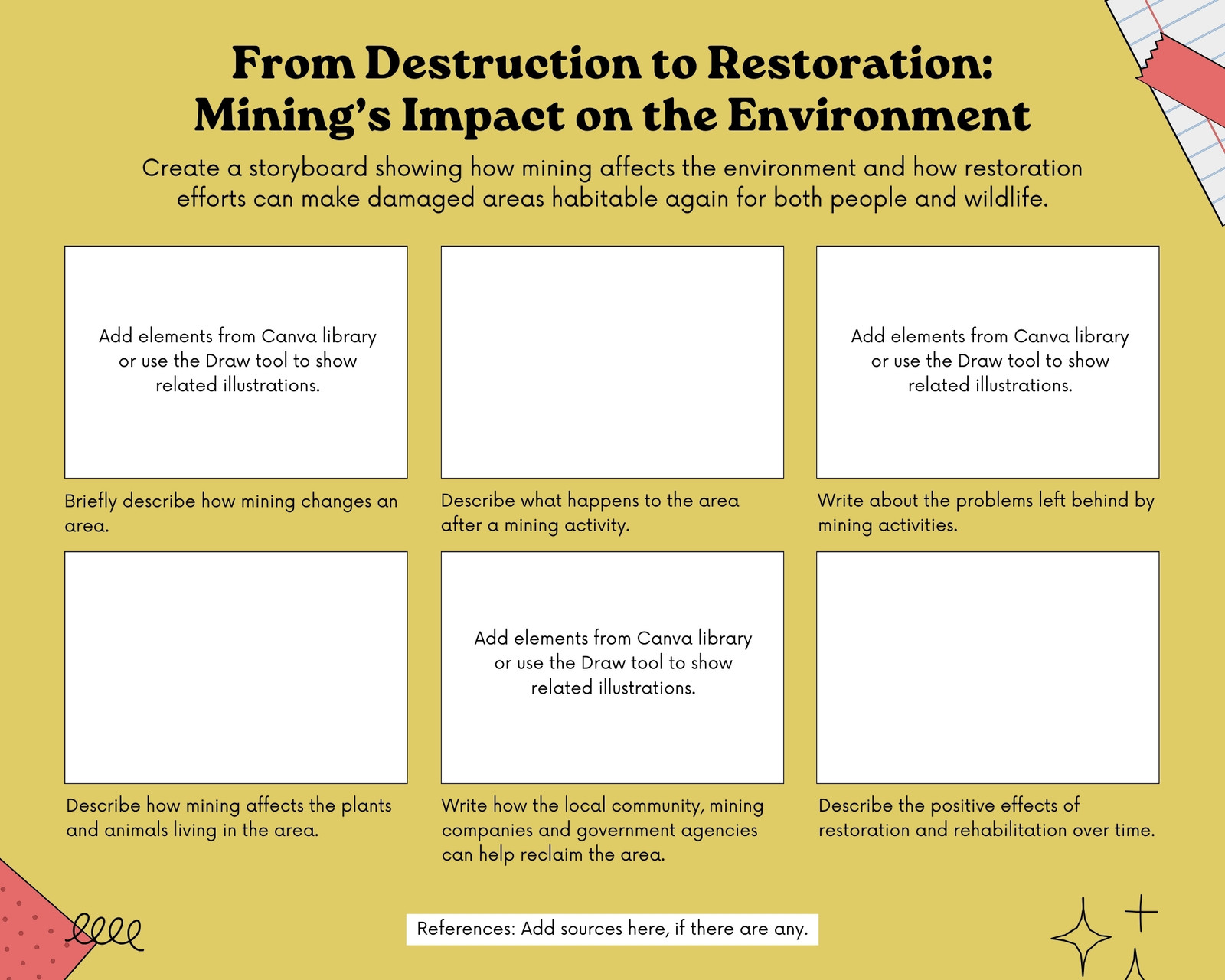 From Destruction to Restoration: Mining's Impact on the Environment

Create a storyboard showing how mining affects the environment and how restoration efforts can make damaged areas habitable again for both people and wildlife.

Add elements from Canva library or use the Draw tool to show related illustrations.

Briefly describe how mining changes an area.

Describe what happens to the area after a mining activity.

Add elements from Canva library or use the Draw tool to show related illustrations.

Write about the problems left behind by mining activities.

Describe how mining affects the plants and animals living in the area.

Add elements from Canva library or use the Draw tool to show related illustrations.

Write how the local community, mining companies and government agencies can help reclaim the area.

Describe the positive effects of restoration and rehabilitation over time.

References: Add sources here, if there are any.